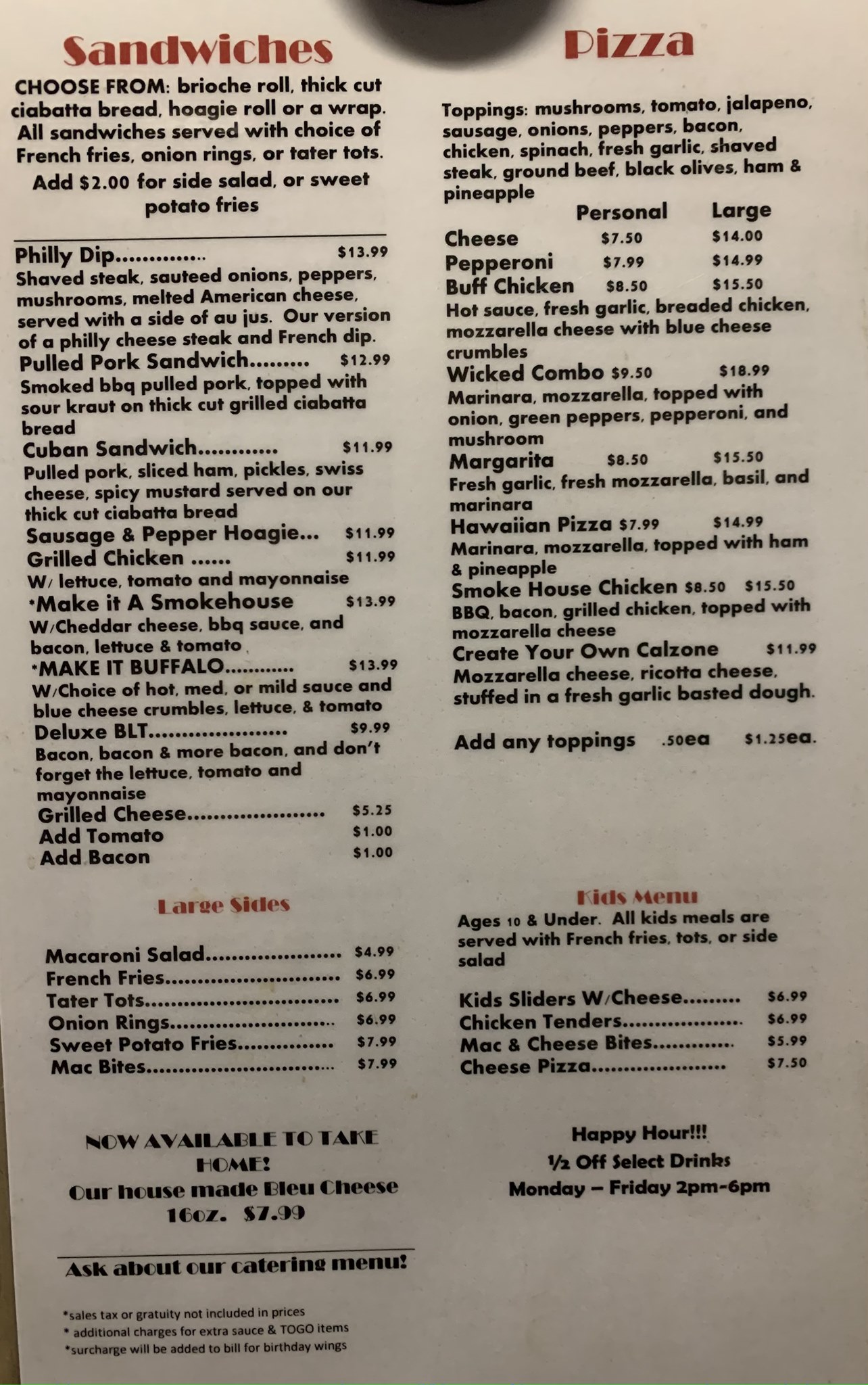 Sandwiches

CHOOSE FROM: brioche roll, thick cut ciabatta bread, hoagie roll or a wrap. All sandwiches served with choice of French fries, onion rings, or tater tots. Add $2.00 for side salad, or sweet potato fries

Philly Dip $13.99
Shaved steak, sauteed onions, peppers, mushrooms, melted American cheese, served with a side of au jus. Our version of a philly cheese steak and French dip.
Pulled Pork Sandwich $12.99
Smoked bbq pulled pork, topped with sour kraut on thick cut grilled ciabatta bread
Cuban Sandwich $11.99
Pulled pork, sliced ham, pickles, swiss cheese, spicy mustard served on our thick cut ciabatta bread
Sausage & Pepper Hoagie... $11.99
Grilled Chicken $11.99
W/ lettuce, tomato and mayonnaise
*Make it A Smokehouse $13.99
W/Cheddar cheese, bbq sauce, and bacon, lettuce & tomato
*MAKE IT BUFFALO $13.99
W/Choice of hot, med, or mild sauce and blue cheese crumbles, lettuce, & tomato
Deluxe BLT $9.99
Bacon, bacon & more bacon, and don't forget the lettuce, tomato and mayonnaise
Grilled Cheese $5.25
Add Tomato $1.00
Add Bacon $1.00

Large Sides

Macaroni Salad $4.99
French Fries $6.99
Tater Tots $6.99
Onion Rings $6.99
Sweet Potato Fries $7.99
Mac Bites $7.99

NOW AVAILABLE TO TAKE HOME!
Our house made Bleu Cheese
16oz. $7.99

Ask about our catering menu!

*sales tax or gratuity not included in prices
* additional charges for extra sauce & TOGO items
*surcharge will be added to bill for birthday wings

Pizza

Toppings: mushrooms, tomato, jalapeno, sausage, onions, peppers, bacon, chicken, spinach, fresh garlic, shaved steak, ground beef, black olives, ham & pineapple

Personal Large
Cheese $7.50 $14.00
Pepperoni $7.99 $14.99
Buff Chicken $8.50 $15.50
Hot sauce, fresh garlic, breaded chicken, mozzarella cheese with blue cheese crumbles
Wicked Combo $9.50 $18.99
Marinara, mozzarella, topped with onion, green peppers, pepperoni, and mushroom
Margarita $8.50 $15.50
Fresh garlic, fresh mozzarella, basil, and marinara
Hawaiian Pizza $7.99 $14.99
Marinara, mozzarella, topped with ham & pineapple
Smoke House Chicken $8.50 $15.50
BBQ, bacon, grilled chicken, topped with mozzarella cheese
Create Your Own Calzone $11.99
Mozzarella cheese, ricotta cheese, stuffed in a fresh garlic basted dough.

Add any toppings .50ea $1.25ea.

Kids Menu
Ages 10 & Under. All kids meals are served with French fries, tots, or side salad

Kids Sliders W/Cheese $6.99
Chicken Tenders $6.99
Mac & Cheese Bites $5.99
Cheese Pizza $7.50

Happy Hour!!!
½ Off Select Drinks
Monday – Friday 2pm-6pm